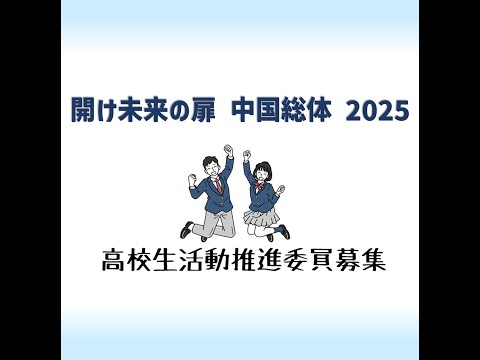 開け未来の扉　中国総体　2025

高校生活動推進委員募集